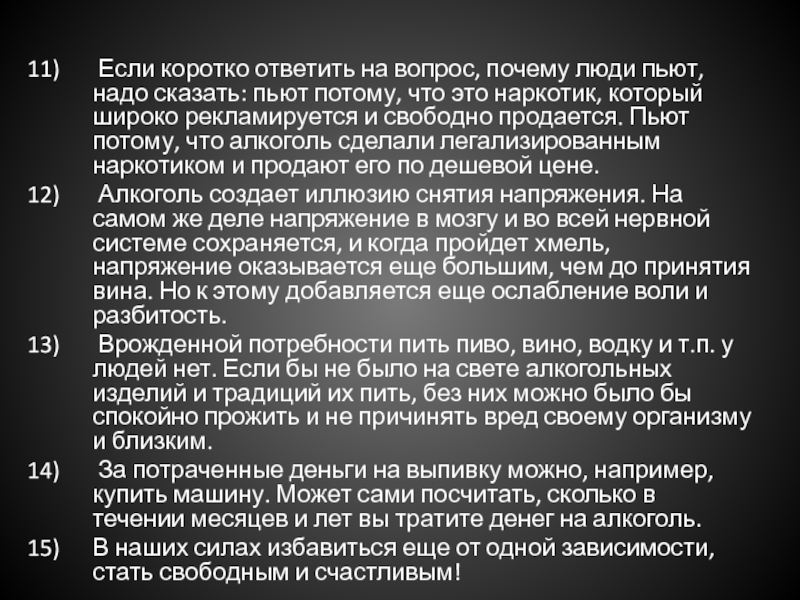 11) Если коротко ответить на вопрос, почему люди пьют, надо сказать: пьют потому, что это наркотик, который широко рекламируется и свободно продается. Пьют потому, что алкоголь сделали легализированным наркотиком и продают его по дешевой цене.

12) Алкоголь создает иллюзию снятия напряжения. На самом же деле напряжение в мозгу и во всей нервной системе сохраняется, и когда пройдет хмель, напряжение оказывается еще большим, чем до принятия вина. Но к этому добавляется еще ослабление воли и разбитость.

13) Врожденной потребности пить пиво, вино, водку и т.п. у людей нет. Если бы не было на свете алкогольных изделий и традиций их пить, без них можно было бы спокойно прожить и не причинять вред своему организму и близким.

14) За потраченные деньги на выпивку можно, например, купить машину. Может сами посчитать, сколько в течении месяцев и лет вы тратите денег на алкоголь.

15) В наших силах избавиться еще от одной зависимости, стать свободным и счастливым!